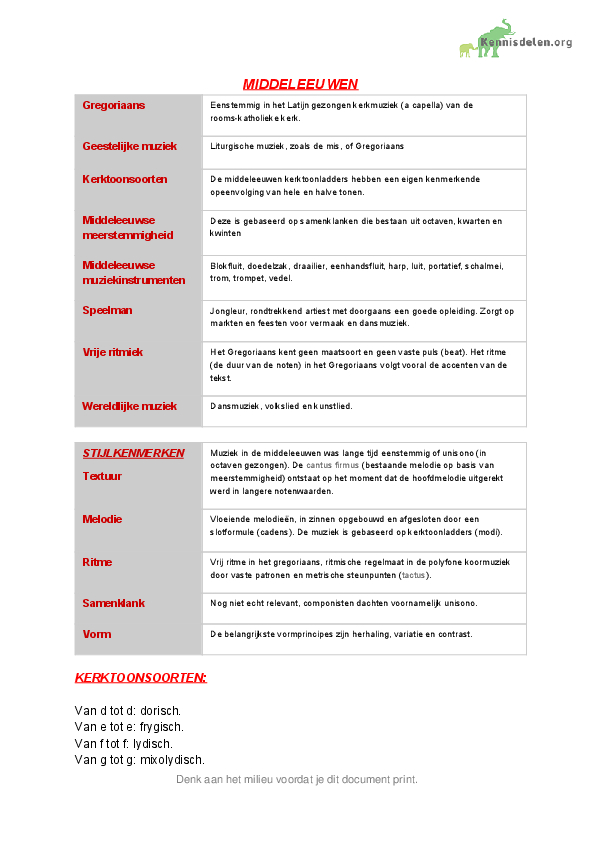 Kennisdelen.org

MIDDELEEUWEN

| Gregoriaans | Eenstemmig in het Latijn gezongen kerkmuziek (a capella) van de rooms-katholieke kerk. |
|---|---|
| Geestelijke muziek | Liturgische muziek, zoals de mis, of Gregoriaans |
| Kerktoonsoorten | De middeleeuwen kerktoonladders hebben een eigen kenmerkende opeenvolging van hele en halve tonen. |
| Middeleeuwse meerstemmigheid | Deze is gebaseerd op samenklanken die bestaan uit octaven, kwarten en kwinten |
| Middeleeuwse muziekinstrumenten | Blokfluit, doedelzak, draailier, eenhandsfluit, harp, luit, portatief, schalmei, trom, trompet, vedel. |
| Speelman | Jongleur, rondtrekkend artiest met doorgaans een goede opleiding. Zorgt op markten en feesten voor vermaak en dansmuziek. |
| Vrije ritmiek | Het Gregoriaans kent geen maatsoort en geen vaste puls (beat). Het ritme (de duur van de noten) in het Gregoriaans volgt vooral de accenten van de tekst. |
| Wereldlijke muziek | Dansmuziek, volkslied en kunstlied. |

| STIJLKENMERKEN Textuur | Muziek in de middeleeuwen was lange tijd eenstemmig of unisono (in octaven gezongen). De cantus firmus (bestaande melodie op basis van meerstemmigheid) ontstaat op het moment dat de hoofdmelodie uitgerekt werd in langere notenwaarden. |
|---|---|
| Melodie | Vloeiende melodieën, in zinnen opgebouwd en afgesloten door een slotformule (cadens). De muziek is gebaseerd op kerktoonladders (modi). |
| Ritme | Vrij ritme in het gregoriaans, ritmische regelmaat in de polyfone koormuziek door vaste patronen en metrische steunpunten (tactus). |
| Samenklank | Nog niet echt relevant, componisten dachten voornamelijk unisono. |
| Vorm | De belangrijkste vormprincipes zijn herhaling, variatie en contrast. |

KERKTOONSOORTEN:

Van d tot d: dorisch.
Van e tot e: frygisch.
Van f tot f: lydisch.
Van g tot g: mixolydisch.

Denk aan het milieu voordat je dit document print.